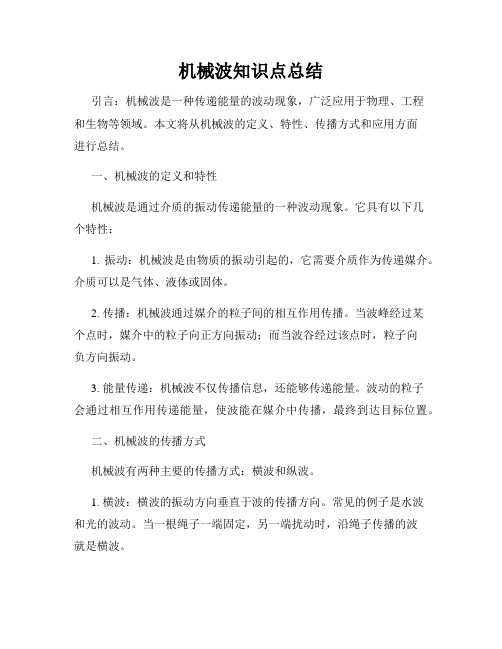 机械波知识点总结

引言：机械波是一种传递能量的波动现象，广泛应用于物理、工程和生物等领域。本文将从机械波的定义、特性、传播方式和应用方面进行总结。

一、机械波的定义和特性

机械波是通过介质的振动传递能量的一种波动现象。它具有以下几个特性：

1. 振动：机械波是由物质的振动引起的，它需要介质作为传递媒介。介质可以是气体、液体或固体。

2. 传播：机械波通过媒介的粒子间的相互作用传播。当波峰经过某个点时，媒介中的粒子向正方向振动；而当波谷经过该点时，粒子向负方向振动。

3. 能量传递：机械波不仅传播信息，还能够传递能量。波动的粒子会通过相互作用传递能量，使波能在媒介中传播，最终到达目标位置。

二、机械波的传播方式

机械波有两种主要的传播方式：横波和纵波。

1. 横波：横波的振动方向垂直于波的传播方向。常见的例子是水波和光的波动。当一根绳子一端固定，另一端扰动时，沿绳子传播的波就是横波。